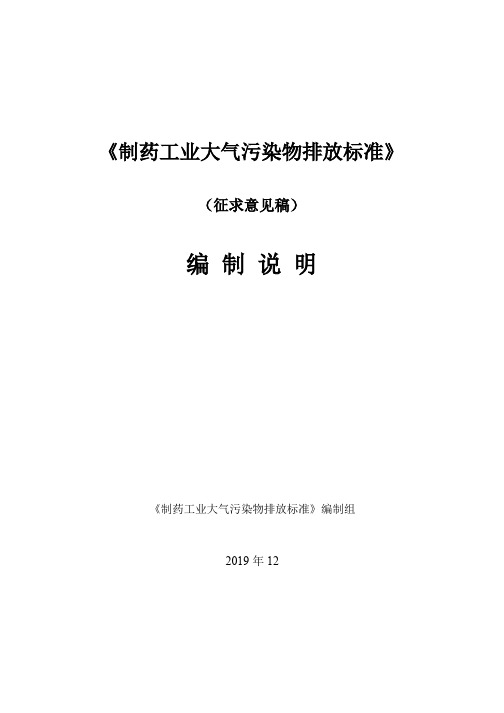 《制药工业大气污染物排放标准》

（征求意见稿）

编 制 说 明

《制药工业大气污染物排放标准》编制组

2019 年 12